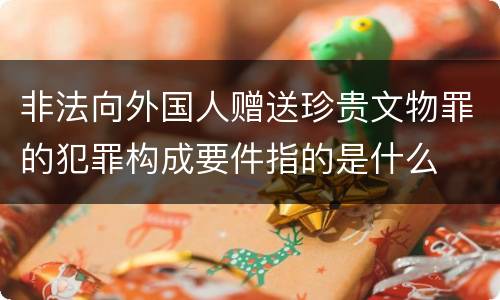 非法向外国人赠送珍贵文物罪的犯罪构成要件指的是什么